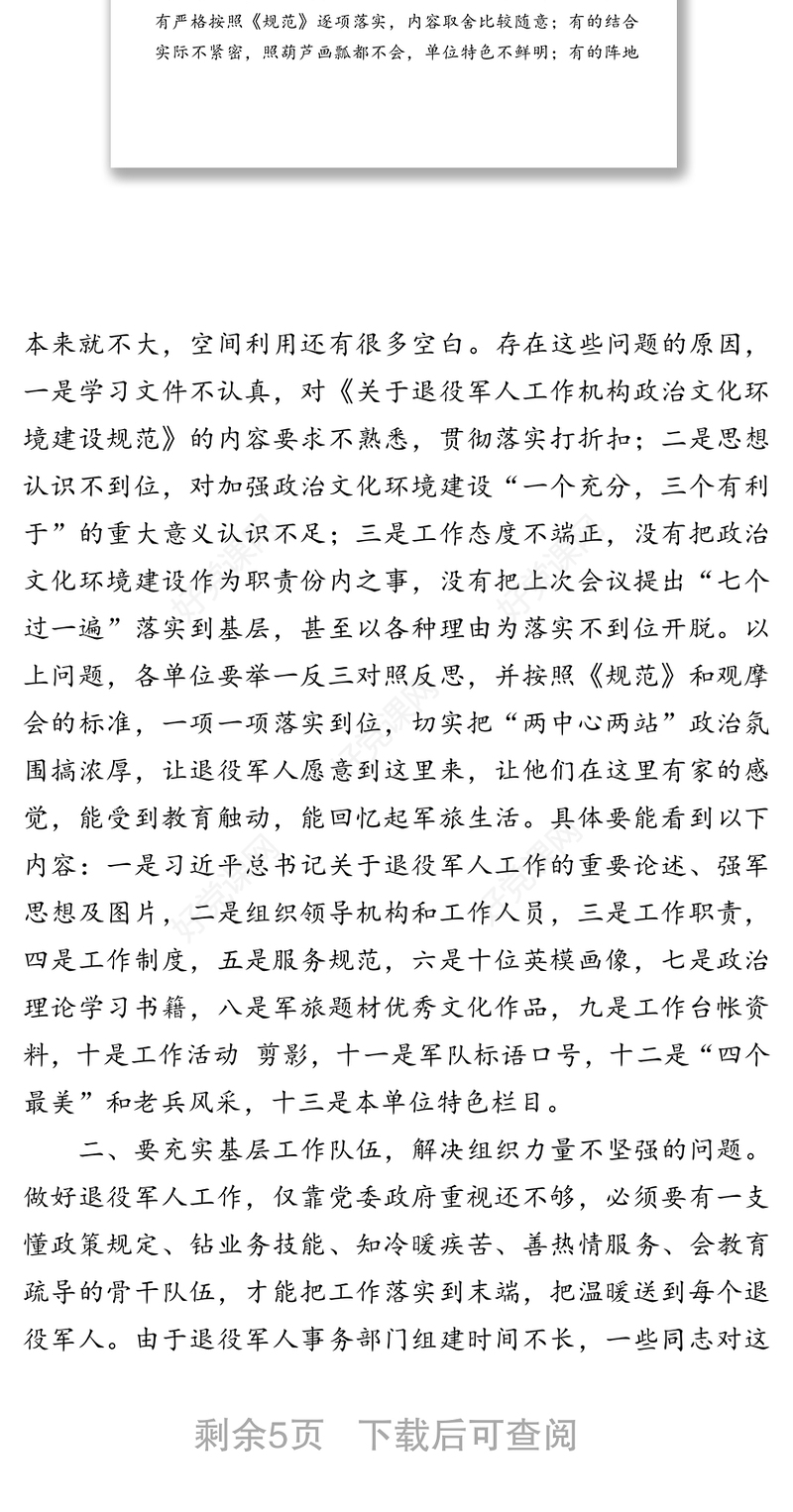 有严格按照《规范》逐项落实，内容取舍比较随意；有的结合实际不紧密，照葫芦画瓢都不会，单位特色不鲜明；有的阵地

本来就不大，空间利用还有很多空白。存在这些问题的原因，一是学习文件不认真，对《关于退役军人工作机构政治文化环境建设规范》的内容要求不熟悉，贯彻落实打折扣；二是思想认识不到位，对加强政治文化环境建设“一个充分，三个有利于”的重大意义认识不足；三是工作态度不端正，没有把政治文化环境建设作为职责份内之事，没有把上次会议提出“七个过一遍”落实到基层，甚至以各种理由为落实不到位开脱。以上问题，各单位要举一反三对照反思，并按照《规范》和观摩会的标准，一项一项落实到位，切实把“两中心两站”政治氛围搞浓厚，让退役军人愿意到这里来，让他们在这里有家的感觉，能受到教育触动，能回忆起军旅生活。具体要能看到以下内容：一是习近平总书记关于退役军人工作的重要论述、强军思想及图片，二是组织领导机构和工作人员，三是工作职责，四是工作制度，五是服务规范，六是十位英模画像，七是政治理论学习书籍，八是军旅题材优秀文化作品，九是工作台帐资料，十是工作活动 剪影，十一是军队标语口号，十二是“四个最美”和老兵风采，十三是本单位特色栏目。

二、要充实基层工作队伍，解决组织力量不坚强的问题。做好退役军人工作，仅靠党委政府重视还不够，必须要有一支懂政策规定、钻业务技能、知冷暖疾苦、善热情服务、会教育疏导的骨干队伍，才能把工作落实到末端，把温暖送到每个退役军人。由于退役军人事务部门组建时间不长，一些同志对这

剩余5页 下载后可查阅